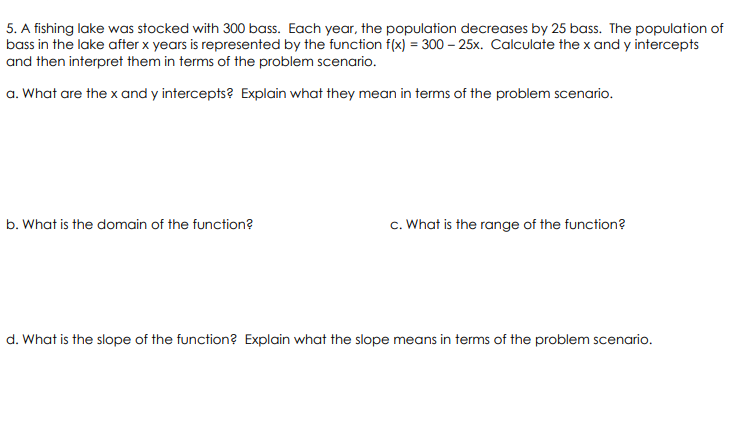 5. A fishing lake was stocked with 300 bass. Each year, the population decreases by 25 bass. The population of bass in the lake after x years is represented by the function $f(x) = 300 - 25x$. Calculate the x and y intercepts and then interpret them in terms of the problem scenario.

a. What are the x and y intercepts? Explain what they mean in terms of the problem scenario.

b. What is the domain of the function?

c. What is the range of the function?

d. What is the slope of the function? Explain what the slope means in terms of the problem scenario.